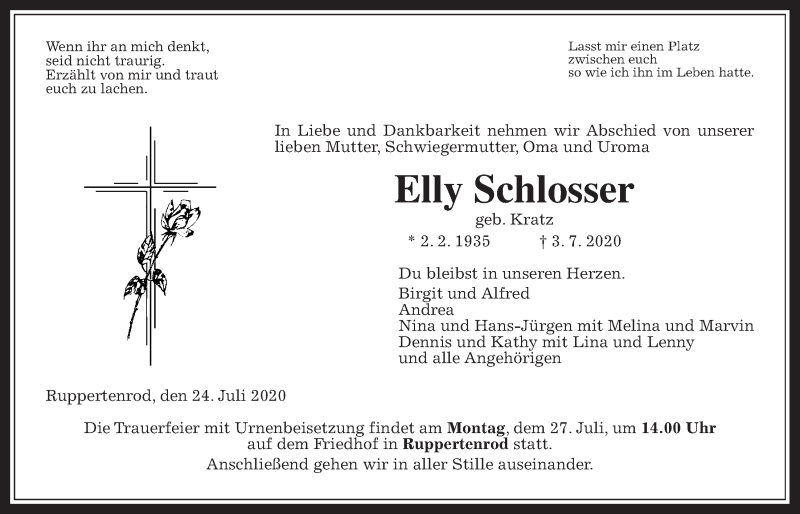 Wenn ihr an mich denkt,
seid nicht traurig.
Erzählt von mir und traut
euch zu lachen.

Lasst mir einen Platz
zwischen euch
so wie ich ihn im Leben hatte.

In Liebe und Dankbarkeit nehmen wir Abschied von unserer lieben Mutter, Schwiegermutter, Oma und Uroma

Elly Schlosser

geb. Kratz

* 2. 2. 1935 † 3. 7. 2020

Du bleibst in unseren Herzen.

Birgit und Alfred
Andrea
Nina und Hans-Jürgen mit Melina und Marvin
Dennis und Kathy mit Lina und Lenny
und alle Angehörigen

Ruppertenrod, den 24. Juli 2020

Die Trauerfeier mit Urnenbeisetzung findet am Montag, dem 27. Juli, um 14.00 Uhr auf dem Friedhof in Ruppertenrod statt.
Anschließend gehen wir in aller Stille auseinander.